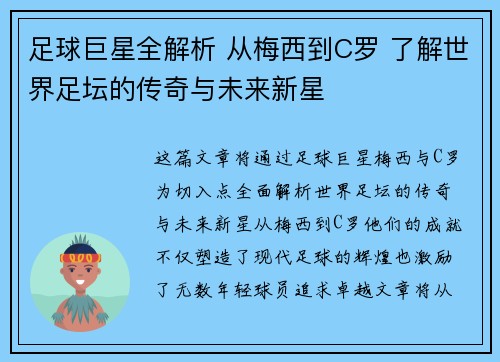 足球巨星全解析 从梅西到C罗 了解世界足坛的传奇与未来新星

这篇文章将通过足球巨星梅西与C罗为切入点全面解析世界足坛的传奇与未来新星从梅西到C罗他们的成就不仅塑造了现代足球的辉煌也激励了无数年轻球员追求卓越文章将从